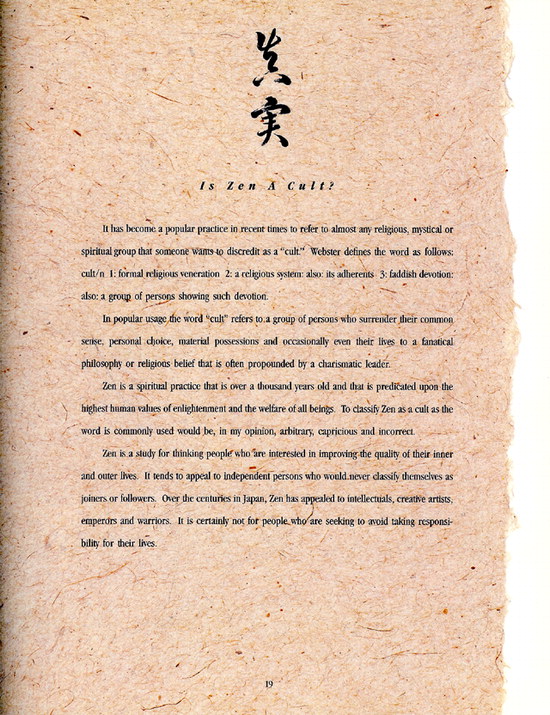 真
実

Is Zen A Cult?

It has become a popular practice in recent times to refer to almost any religious, mystical or spiritual group that someone wants to discredit as a "cult." Webster defines the word as follows: cult/n 1: formal religious veneration 2: a religious system: also: its adherents 3: faddish devotion: also: a group of persons showing such devotion.

In popular usage the word "cult" refers to a group of persons who surrender their common sense, personal choice, material possessions and occasionally even their lives to a fanatical philosophy or religious belief that is often propounded by a charismatic leader.

Zen is a spiritual practice that is over a thousand years old and that is predicated upon the highest human values of enlightenment and the welfare of all beings. To classify Zen as a cult as the word is commonly used would be, in my opinion, arbitrary, capricious and incorrect.

Zen is a study for thinking people who are interested in improving the quality of their inner and outer lives. It tends to appeal to independent persons who would never classify themselves as joiners or followers. Over the centuries in Japan, Zen has appealed to intellectuals, creative artists, emperors and warriors. It is certainly not for people who are seeking to avoid taking responsibility for their lives.

19